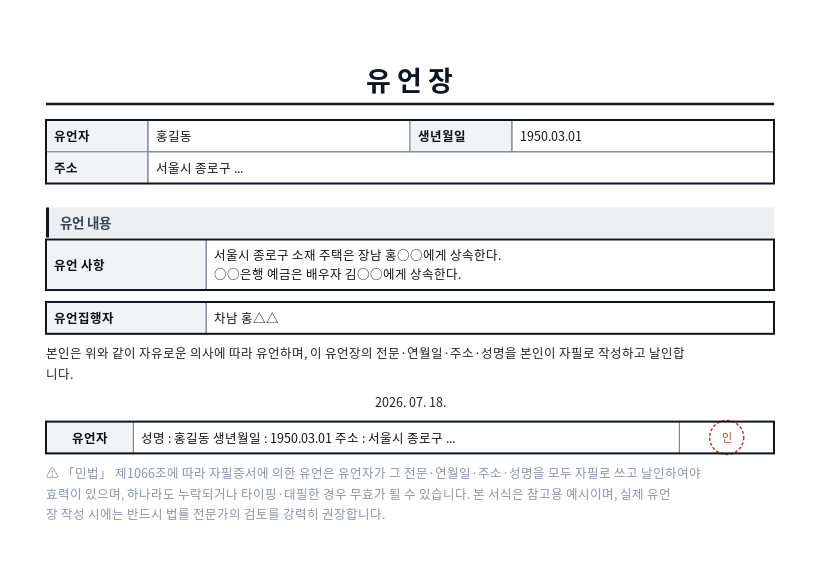 유언장

| 유언자 | 홍길동 | 생년월일 | 1950.03.01 |
|---|---|---|---|
| 주소 | 서울시 종로구 ... | | |

유언 내용

| 유언 사항 | 서울시 종로구 소재 주택은 장남 홍○○에게 상속한다. ○○은행 예금은 배우자 김○○에게 상속한다. |
|---|---|

| 유언집행자 | 차남 홍△△ |
|---|---|

본인은 위와 같이 자유로운 의사에 따라 유언하며, 이 유언장의 전문·연월일·주소·성명을 본인이 자필로 작성하고 날인합니다.

2026. 07. 18.

| 유언자 | 성명 : 홍길동 생년월일 : 1950.03.01 주소 : 서울시 종로구 ... | 인 |
|---|---|---|

⚠ 「민법」 제1066조에 따라 자필증서에 의한 유언은 유언자가 그 전문·연월일·주소·성명을 모두 자필로 쓰고 날인하여야 효력이 있으며, 하나라도 누락되거나 타이핑·대필한 경우 무효가 될 수 있습니다. 본 서식은 참고용 예시이며, 실제 유언장 작성 시에는 반드시 법률 전문가의 검토를 강력히 권장합니다.